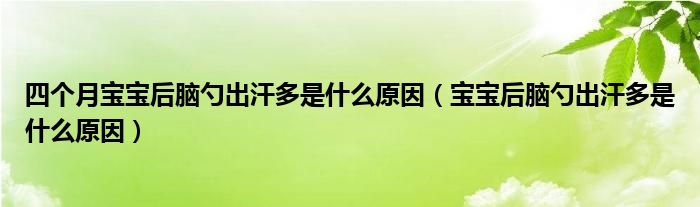 四个月宝宝后脑勺出汗多是什么原因（宝宝后脑勺出汗多是什么原因）